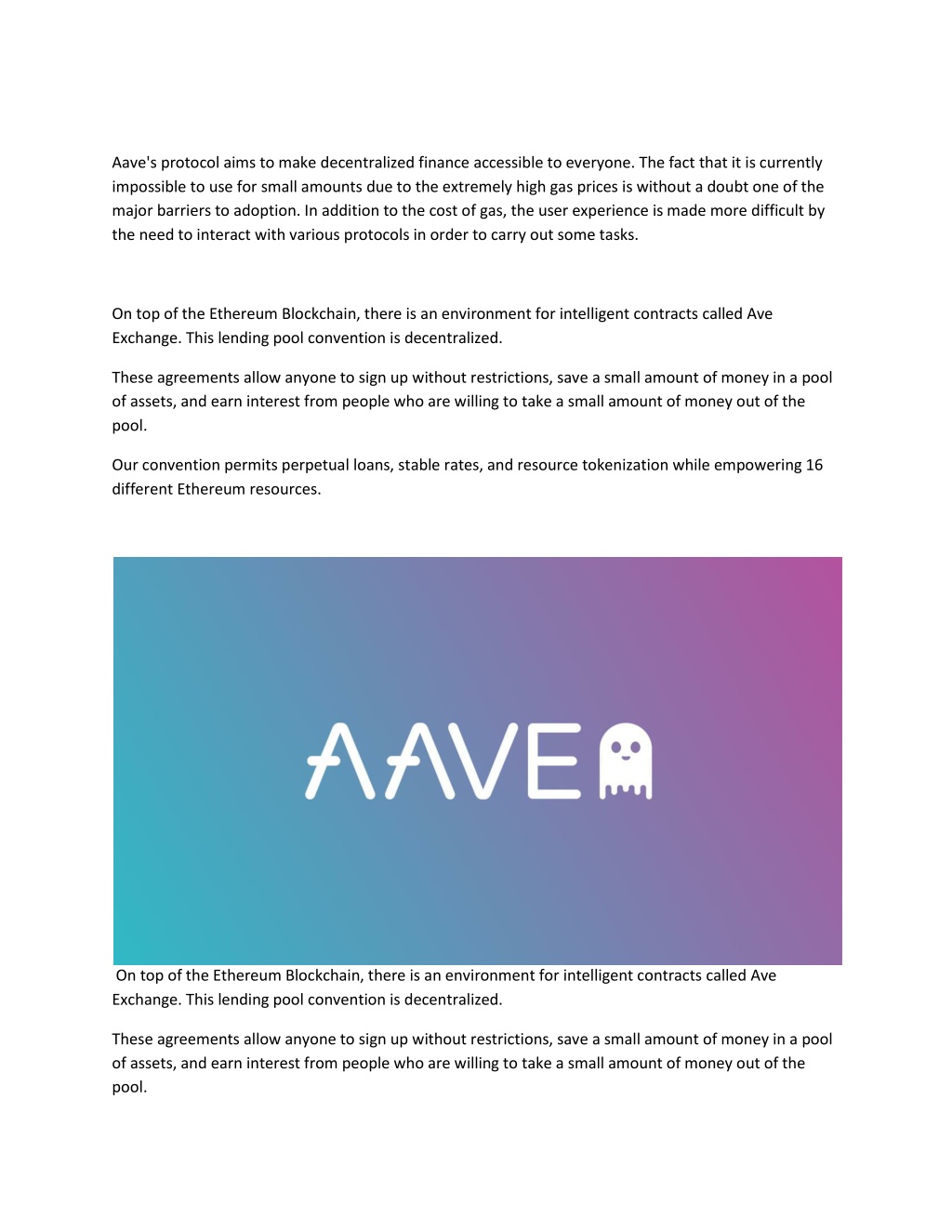 Aave's protocol aims to make decentralized finance accessible to everyone. The fact that it is currently impossible to use for small amounts due to the extremely high gas prices is without a doubt one of the major barriers to adoption. In addition to the cost of gas, the user experience is made more difficult by the need to interact with various protocols in order to carry out some tasks.

On top of the Ethereum Blockchain, there is an environment for intelligent contracts called Ave Exchange. This lending pool convention is decentralized.

These agreements allow anyone to sign up without restrictions, save a small amount of money in a pool of assets, and earn interest from people who are willing to take a small amount of money out of the pool.

Our convention permits perpetual loans, stable rates, and resource tokenization while empowering 16 different Ethereum resources.

AAVE

On top of the Ethereum Blockchain, there is an environment for intelligent contracts called Ave Exchange. This lending pool convention is decentralized.

These agreements allow anyone to sign up without restrictions, save a small amount of money in a pool of assets, and earn interest from people who are willing to take a small amount of money out of the pool.